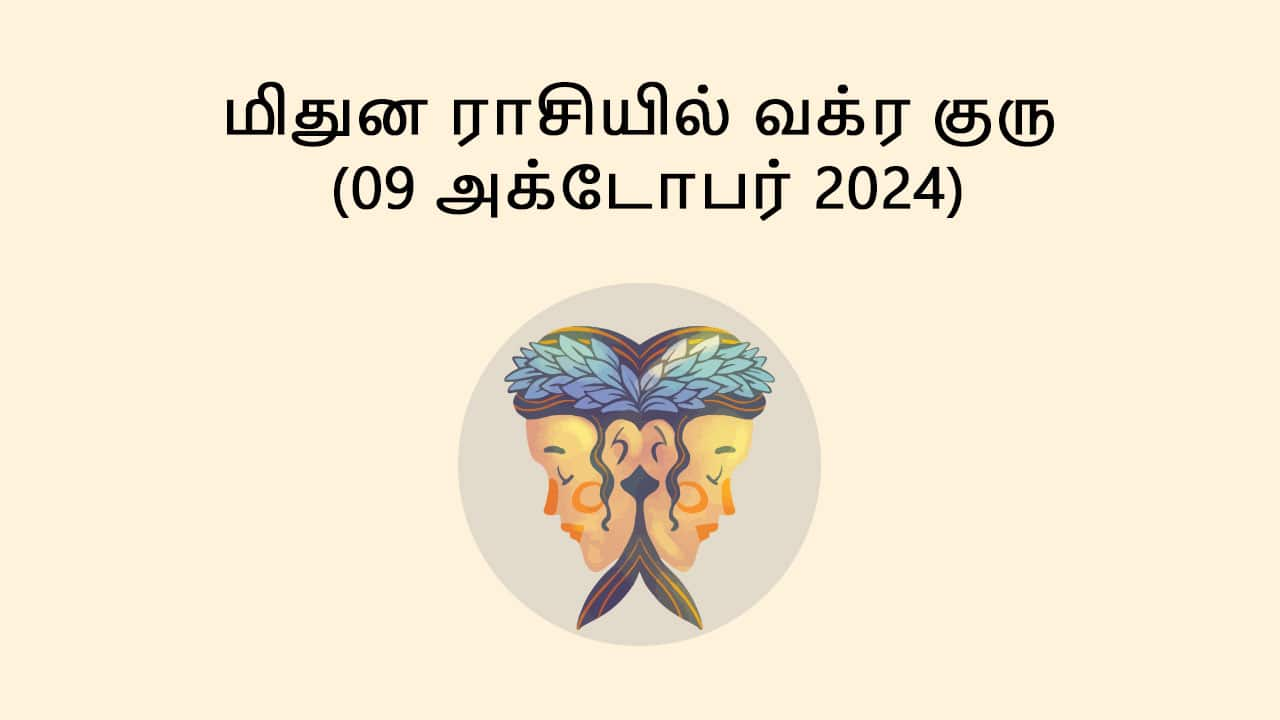 மிதுன ராசியில் வக்ர குரு
(09 அக்டோபர் 2024)